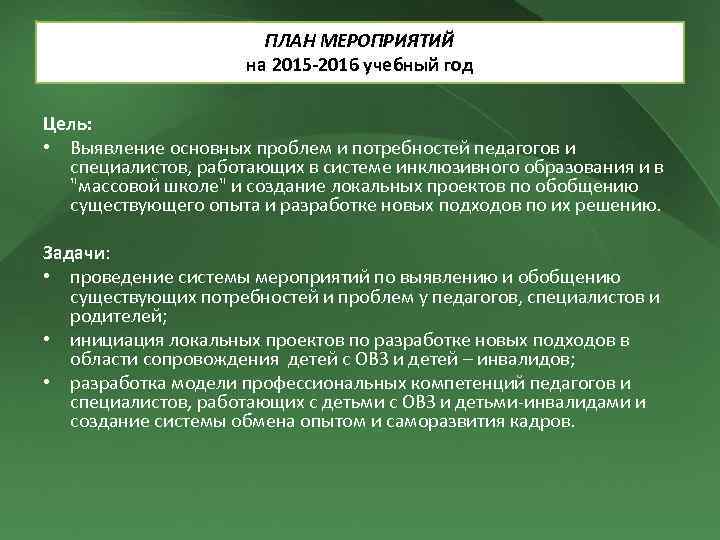 ПЛАН МЕРОПРИЯТИЙ
на 2015-2016 учебный год

Цель:
• Выявление основных проблем и потребностей педагогов и специалистов, работающих в системе инклюзивного образования и в "массовой школе" и создание локальных проектов по обобщению существующего опыта и разработке новых подходов по их решению.

Задачи:
• проведение системы мероприятий по выявлению и обобщению существующих потребностей и проблем у педагогов, специалистов и родителей;
• инициация локальных проектов по разработке новых подходов в области сопровождения детей с ОВЗ и детей – инвалидов;
• разработка модели профессиональных компетенций педагогов и специалистов, работающих с детьми с ОВЗ и детьми-инвалидами и создание системы обмена опытом и саморазвития кадров.